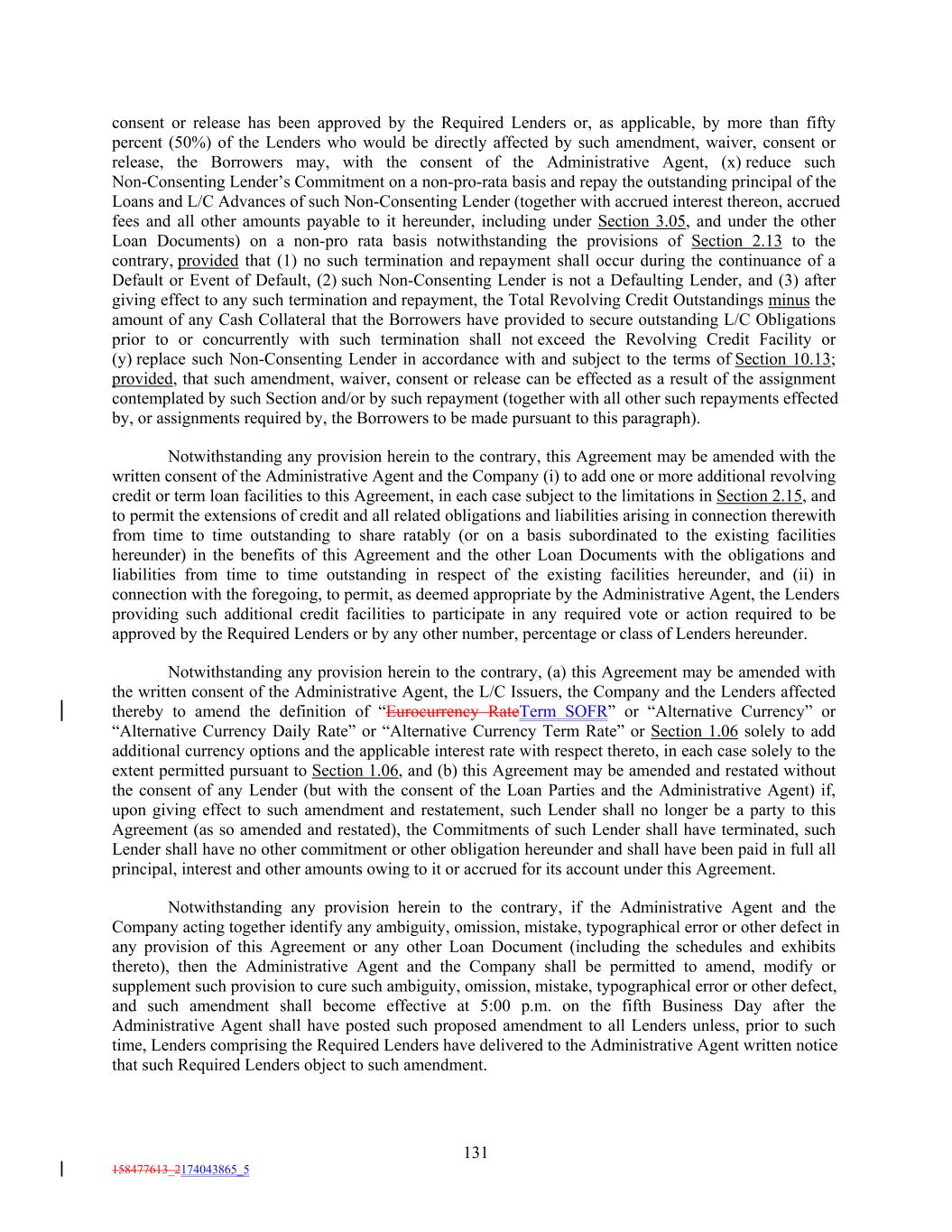 consent or release has been approved by the Required Lenders or, as applicable, by more than fifty percent (50%) of the Lenders who would be directly affected by such amendment, waiver, consent or release, the Borrowers may, with the consent of the Administrative Agent, (x) reduce such Non-Consenting Lender's Commitment on a non-pro-rata basis and repay the outstanding principal of the Loans and L/C Advances of such Non-Consenting Lender (together with accrued interest thereon, accrued fees and all other amounts payable to it hereunder, including under Section 3.05, and under the other Loan Documents) on a non-pro rata basis notwithstanding the provisions of Section 2.13 to the contrary, provided that (1) no such termination and repayment shall occur during the continuance of a Default or Event of Default, (2) such Non-Consenting Lender is not a Defaulting Lender, and (3) after giving effect to any such termination and repayment, the Total Revolving Credit Outstandings minus the amount of any Cash Collateral that the Borrowers have provided to secure outstanding L/C Obligations prior to or concurrently with such termination shall not exceed the Revolving Credit Facility or (y) replace such Non-Consenting Lender in accordance with and subject to the terms of Section 10.13; provided, that such amendment, waiver, consent or release can be effected as a result of the assignment contemplated by such Section and/or by such repayment (together with all other such repayments effected by, or assignments required by, the Borrowers to be made pursuant to this paragraph).

Notwithstanding any provision herein to the contrary, this Agreement may be amended with the written consent of the Administrative Agent and the Company (i) to add one or more additional revolving credit or term loan facilities to this Agreement, in each case subject to the limitations in Section 2.15, and to permit the extensions of credit and all related obligations and liabilities arising in connection therewith from time to time outstanding to share ratably (or on a basis subordinated to the existing facilities hereunder) in the benefits of this Agreement and the other Loan Documents with the obligations and liabilities from time to time outstanding in respect of the existing facilities hereunder, and (ii) in connection with the foregoing, to permit, as deemed appropriate by the Administrative Agent, the Lenders providing such additional credit facilities to participate in any required vote or action required to be approved by the Required Lenders or by any other number, percentage or class of Lenders hereunder.

Notwithstanding any provision herein to the contrary, (a) this Agreement may be amended with the written consent of the Administrative Agent, the L/C Issuers, the Company and the Lenders affected thereby to amend the definition of "Eurocurrency RateTerm SOFR" or "Alternative Currency" or "Alternative Currency Daily Rate" or "Alternative Currency Term Rate" or Section 1.06 solely to add additional currency options and the applicable interest rate with respect thereto, in each case solely to the extent permitted pursuant to Section 1.06, and (b) this Agreement may be amended and restated without the consent of any Lender (but with the consent of the Loan Parties and the Administrative Agent) if, upon giving effect to such amendment and restatement, such Lender shall no longer be a party to this Agreement (as so amended and restated), the Commitments of such Lender shall have terminated, such Lender shall have no other commitment or other obligation hereunder and shall have been paid in full all principal, interest and other amounts owing to it or accrued for its account under this Agreement.

Notwithstanding any provision herein to the contrary, if the Administrative Agent and the Company acting together identify any ambiguity, omission, mistake, typographical error or other defect in any provision of this Agreement or any other Loan Document (including the schedules and exhibits thereto), then the Administrative Agent and the Company shall be permitted to amend, modify or supplement such provision to cure such ambiguity, omission, mistake, typographical error or other defect, and such amendment shall become effective at 5:00 p.m. on the fifth Business Day after the Administrative Agent shall have posted such proposed amendment to all Lenders unless, prior to such time, Lenders comprising the Required Lenders have delivered to the Administrative Agent written notice that such Required Lenders object to such amendment.

131

158477613_2174043865_5